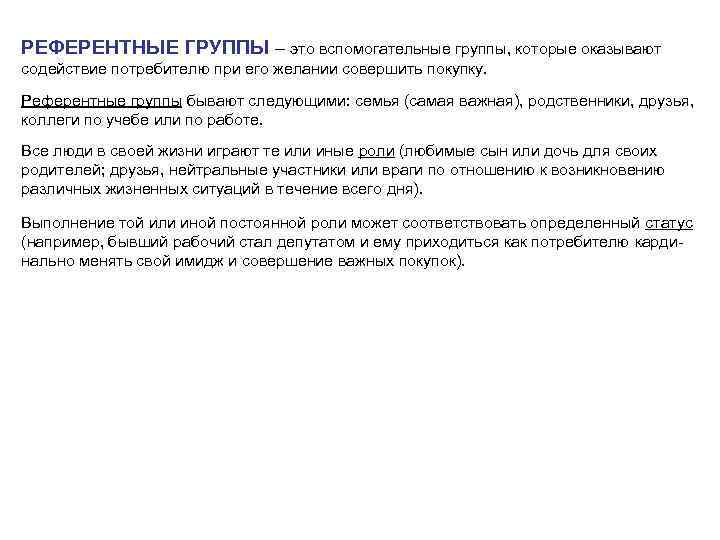 РЕФЕРЕНТНЫЕ ГРУППЫ – это вспомогательные группы, которые оказывают содействие потребителю при его желании совершить покупку.

Референтные группы бывают следующими: семья (самая важная), родственники, друзья, коллеги по учебе или по работе.

Все люди в своей жизни играют те или иные роли (любимые сын или дочь для своих родителей; друзья, нейтральные участники или враги по отношению к возникновению различных жизненных ситуаций в течение всего дня).

Выполнение той или иной постоянной роли может соответствовать определенный статус (например, бывший рабочий стал депутатом и ему приходиться как потребителю кардинально менять свой имидж и совершение важных покупок).